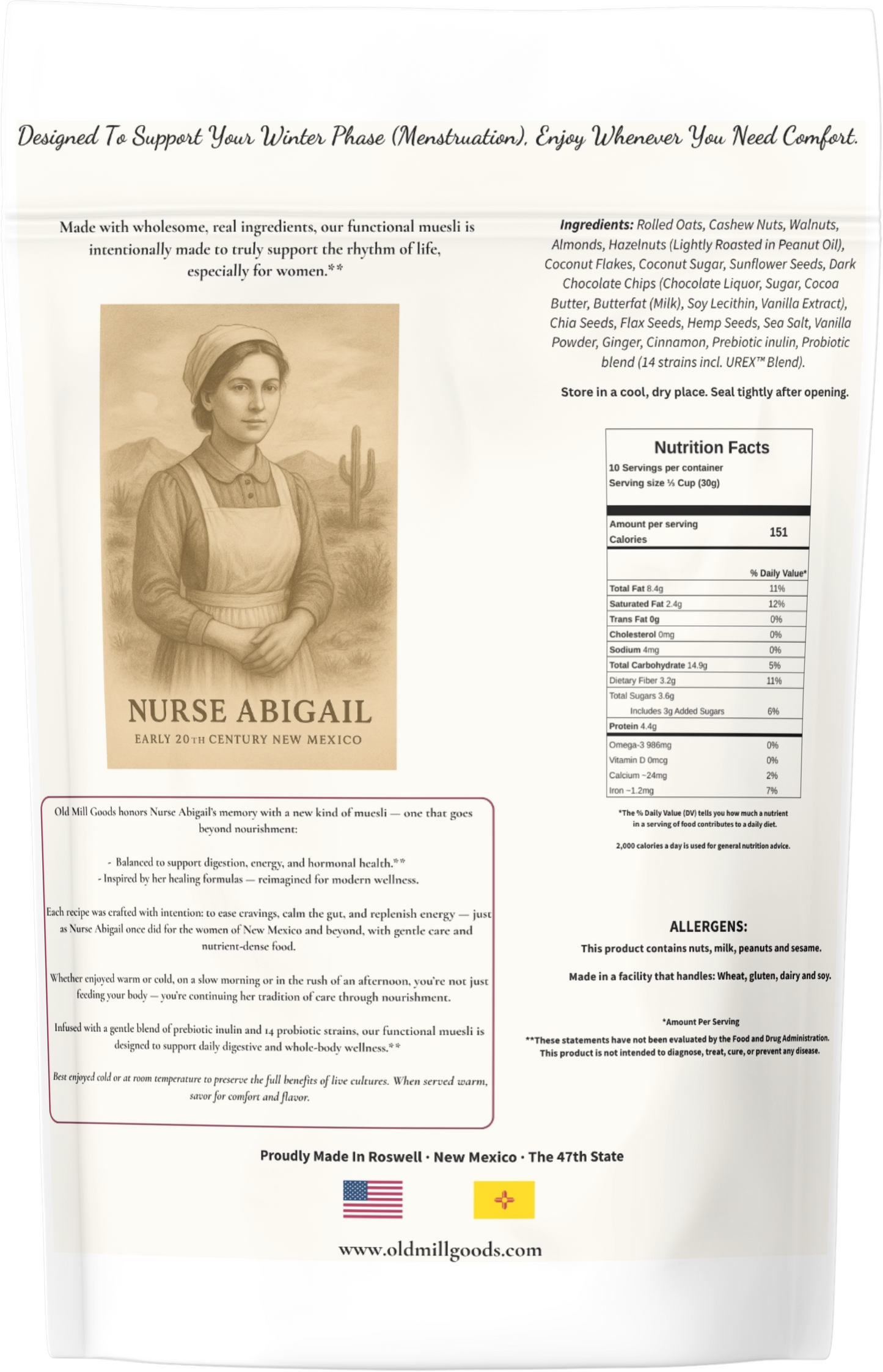 Designed To Support Your Winter Phase (Menstruation). Enjoy Whenever You Need Comfort.

Made with wholesome, real ingredients, our functional muesli is intentionally made to truly support the rhythm of life, especially for women.**

NURSE ABIGAIL
EARLY 20TH CENTURY NEW MEXICO

Old Mill Goods honors Nurse Abigail's memory with a new kind of muesli — one that goes beyond nourishment:

- Balanced to support digestion, energy, and hormonal health.**
- Inspired by her healing formulas — reimagined for modern wellness.

Each recipe was crafted with intention: to ease cravings, calm the gut, and replenish energy — just as Nurse Abigail once did for the women of New Mexico and beyond, with gentle care and nutrient-dense food.

Whether enjoyed warm or cold, on a slow morning or in the rush of an afternoon, you're not just feeding your body — you're continuing her tradition of care through nourishment.

Infused with a gentle blend of prebiotic inulin and 14 probiotic strains, our functional muesli is designed to support daily digestive and whole-body wellness.**

Best enjoyed cold or at room temperature to preserve the full benefits of live cultures. When served warm, savor for comfort and flavor.

Ingredients: Rolled Oats, Cashew Nuts, Walnuts, Almonds, Hazelnuts (Lightly Roasted in Peanut Oil), Coconut Flakes, Coconut Sugar, Sunflower Seeds, Dark Chocolate Chips (Chocolate Liquor, Sugar, Cocoa Butter, Butterfat (Milk), Soy Lecithin, Vanilla Extract), Chia Seeds, Flax Seeds, Hemp Seeds, Sea Salt, Vanilla Powder, Ginger, Cinnamon, Prebiotic inulin, Probiotic blend (14 strains incl. UREX™ Blend).

Store in a cool, dry place. Seal tightly after opening.

Nutrition Facts
10 Servings per container
Serving size ⅓ Cup (30g)

| Amount per serving Calories | 151 |
|---|---|
| | % Daily Value* |
| Total Fat 8.4g | 11% |
| Saturated Fat 2.4g | 12% |
| Trans Fat 0g | 0% |
| Cholesterol 0mg | 0% |
| Sodium 4mg | 0% |
| Total Carbohydrate 14.9g | 5% |
| Dietary Fiber 3.2g | 11% |
| Total Sugars 3.6g | |
| Includes 3g Added Sugars | 6% |
| Protein 4.4g | |
| Omega-3 986mg | 0% |
| Vitamin D 0mcg | 0% |
| Calcium ~24mg | 2% |
| Iron ~1.2mg | 7% |

*The % Daily Value (DV) tells you how much a nutrient in a serving of food contributes to a daily diet.

2,000 calories a day is used for general nutrition advice.

ALLERGENS:
This product contains nuts, milk, peanuts and sesame.

Made in a facility that handles: Wheat, gluten, dairy and soy.

*Amount Per Serving
**These statements have not been evaluated by the Food and Drug Administration. This product is not intended to diagnose, treat, cure, or prevent any disease.

Proudly Made In Roswell · New Mexico · The 47th State

www.oldmillgoods.com